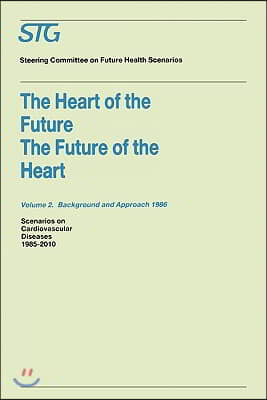 STG

Steering Committee on Future Health Scenarios

The Heart of the Future
The Future of the Heart

Volume 2. Background and Approach 1986

Scenarios on Cardiovascular Diseases 1985-2010